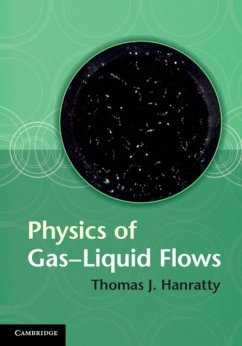 Physics of Gas–Liquid Flows

Thomas J. Hanratty

CAMBRIDGE